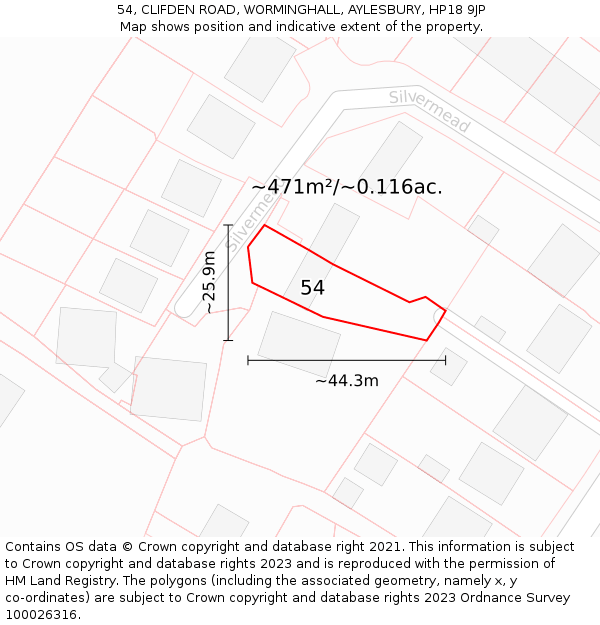 54, CLIFDEN ROAD, WORMINGHALL, AYLESBURY, HP18 9JP
Map shows position and indicative extent of the property.

Silvermead

~471m²/~0.116ac.

Silvermead

~25.9m

54

~44.3m

Contains OS data © Crown copyright and database right 2021. This information is subject to Crown copyright and database rights 2023 and is reproduced with the permission of HM Land Registry. The polygons (including the associated geometry, namely x, y co-ordinates) are subject to Crown copyright and database rights 2023 Ordnance Survey 100026316.